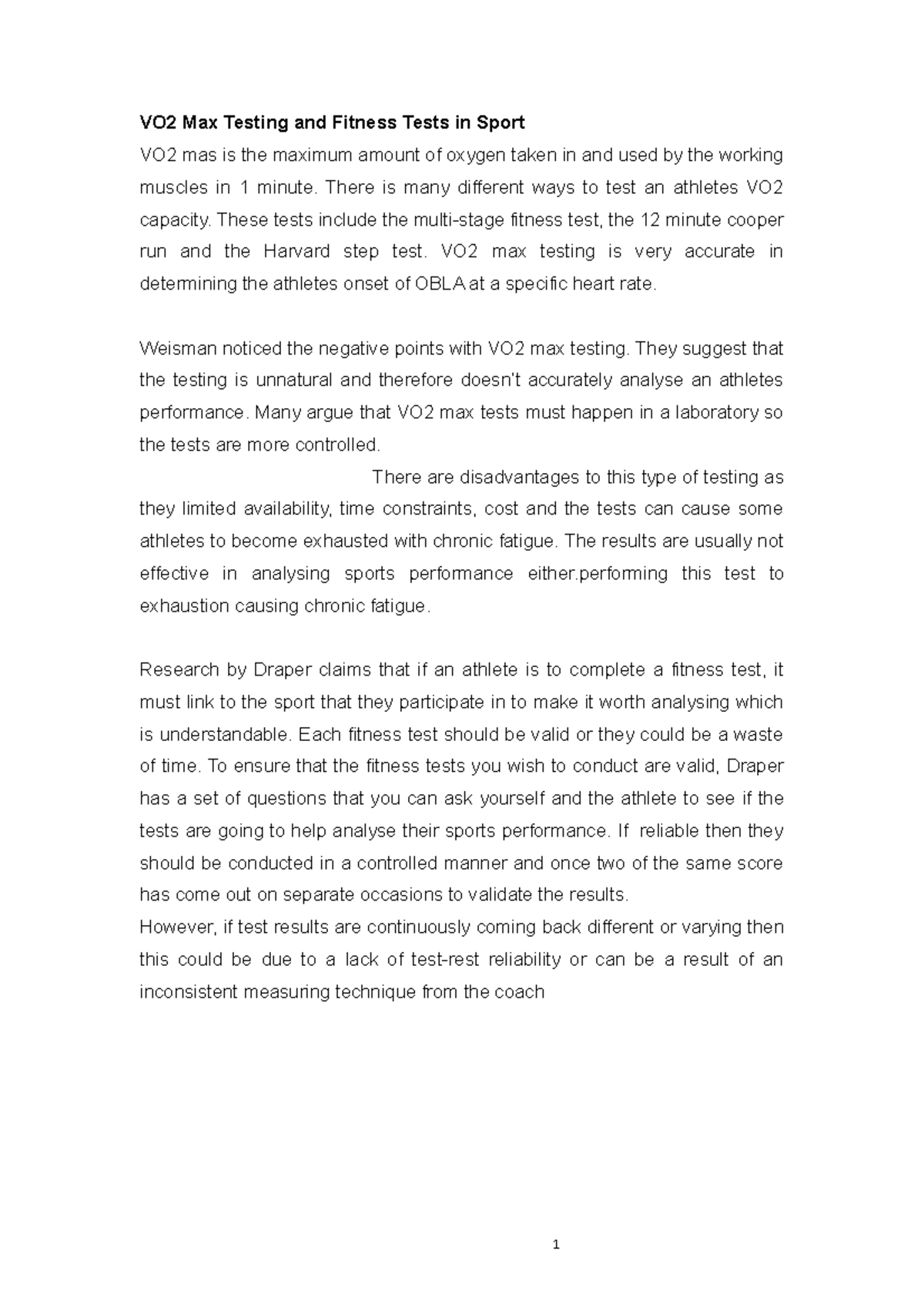 VO2 Max Testing and Fitness Tests in Sport

VO2 mas is the maximum amount of oxygen taken in and used by the working muscles in 1 minute. There is many different ways to test an athletes VO2 capacity. These tests include the multi-stage fitness test, the 12 minute cooper run and the Harvard step test. VO2 max testing is very accurate in determining the athletes onset of OBLA at a specific heart rate.

Weisman noticed the negative points with VO2 max testing. They suggest that the testing is unnatural and therefore doesn't accurately analyse an athletes performance. Many argue that VO2 max tests must happen in a laboratory so the tests are more controlled.

There are disadvantages to this type of testing as they limited availability, time constraints, cost and the tests can cause some athletes to become exhausted with chronic fatigue. The results are usually not effective in analysing sports performance either.performing this test to exhaustion causing chronic fatigue.

Research by Draper claims that if an athlete is to complete a fitness test, it must link to the sport that they participate in to make it worth analysing which is understandable. Each fitness test should be valid or they could be a waste of time. To ensure that the fitness tests you wish to conduct are valid, Draper has a set of questions that you can ask yourself and the athlete to see if the tests are going to help analyse their sports performance. If reliable then they should be conducted in a controlled manner and once two of the same score has come out on separate occasions to validate the results.
However, if test results are continuously coming back different or varying then this could be due to a lack of test-rest reliability or can be a result of an inconsistent measuring technique from the coach

1